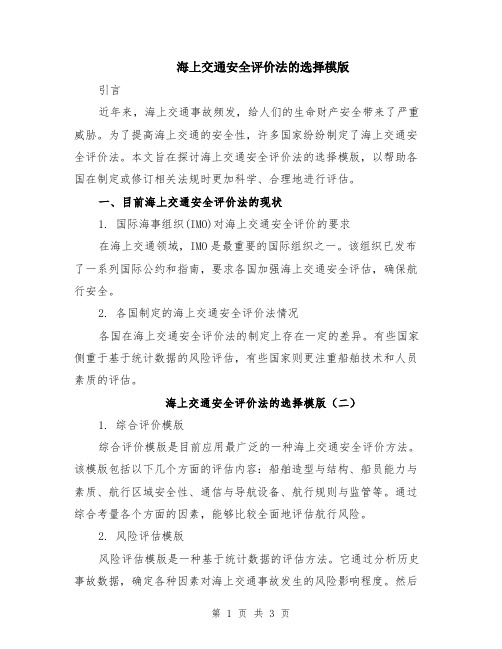 海上交通安全评价法的选择模版

引言

近年来，海上交通事故频发，给人们的生命财产安全带来了严重威胁。为了提高海上交通的安全性，许多国家纷纷制定了海上交通安全评价法。本文旨在探讨海上交通安全评价法的选择模版，以帮助各国在制定或修订相关法规时更加科学、合理地进行评估。

一、目前海上交通安全评价法的现状

1. 国际海事组织(IMO)对海上交通安全评价的要求

在海上交通领域，IMO是最重要的国际组织之一。该组织已发布了一系列国际公约和指南，要求各国加强海上交通安全评估，确保航行安全。

2. 各国制定的海上交通安全评价法情况

各国在海上交通安全评价法的制定上存在一定的差异。有些国家侧重于基于统计数据的风险评估，有些国家则更注重船舶技术和人员素质的评估。

海上交通安全评价法的选择模版（二）

1. 综合评价模版

综合评价模版是目前应用最广泛的一种海上交通安全评价方法。该模版包括以下几个方面的评估内容：船舶造型与结构、船员能力与素质、航行区域安全性、通信与导航设备、航行规则与监管等。通过综合考量各个方面的因素，能够比较全面地评估航行风险。

2. 风险评估模版

风险评估模版是一种基于统计数据的评估方法。它通过分析历史事故数据，确定各种因素对海上交通事故发生的风险影响程度。然后

第 1 页 共 3 页